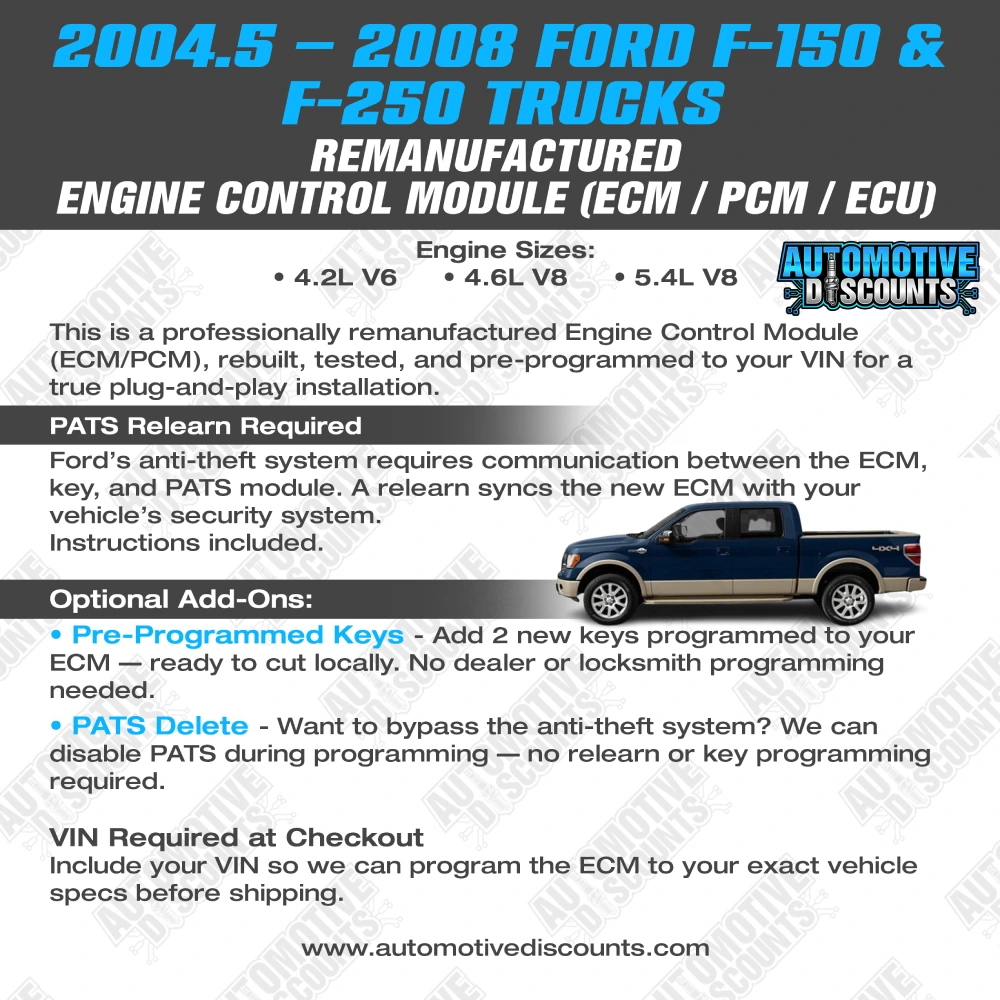 2004.5 – 2008 FORD F-150 & F-250 TRUCKS
REMANUFACTURED
ENGINE CONTROL MODULE (ECM / PCM / ECU)

Engine Sizes:
• 4.2L V6 • 4.6L V8 • 5.4L V8

AUTOMOTIVE DISCOUNTS

This is a professionally remanufactured Engine Control Module (ECM/PCM), rebuilt, tested, and pre-programmed to your VIN for a true plug-and-play installation.

PATS Relearn Required

Ford's anti-theft system requires communication between the ECM, key, and PATS module. A relearn syncs the new ECM with your vehicle's security system.
Instructions included.

4X4

Optional Add-Ons:

• Pre-Programmed Keys - Add 2 new keys programmed to your ECM — ready to cut locally. No dealer or locksmith programming needed.

• PATS Delete - Want to bypass the anti-theft system? We can disable PATS during programming — no relearn or key programming required.

VIN Required at Checkout
Include your VIN so we can program the ECM to your exact vehicle specs before shipping.

www.automotivediscounts.com